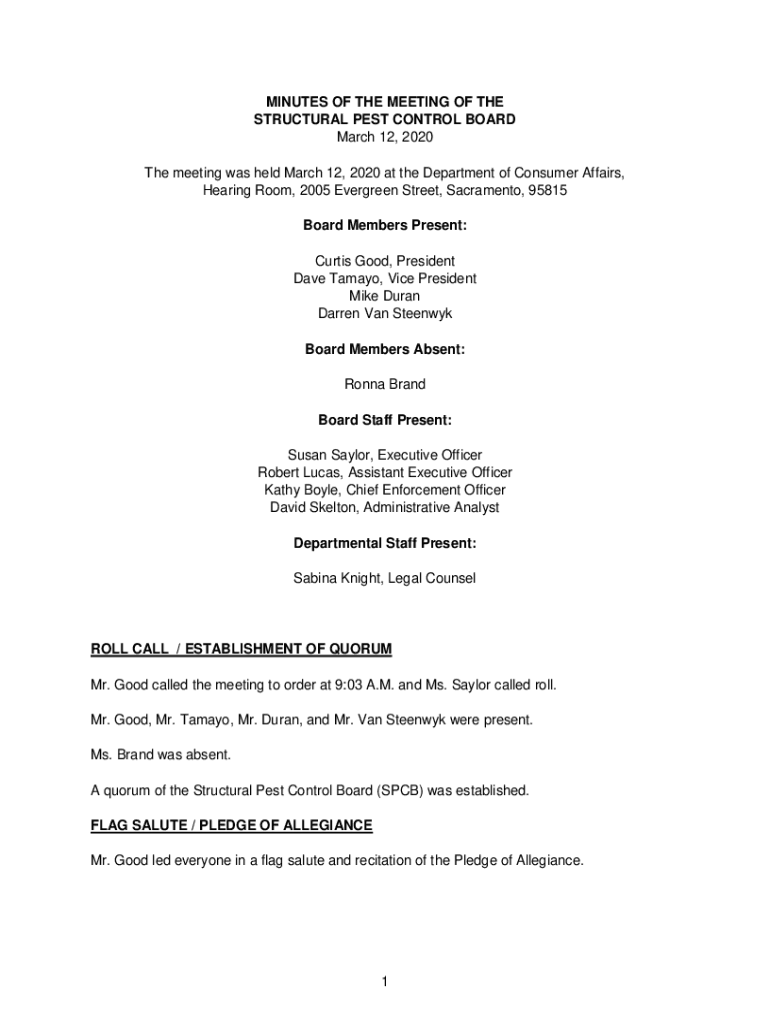 MINUTES OF THE MEETING OF THE
STRUCTURAL PEST CONTROL BOARD
March 12, 2020

The meeting was held March 12, 2020 at the Department of Consumer Affairs, Hearing Room, 2005 Evergreen Street, Sacramento, 95815

Board Members Present:

Curtis Good, President
Dave Tamayo, Vice President
Mike Duran
Darren Van Steenwyk

Board Members Absent:

Ronna Brand

Board Staff Present:

Susan Saylor, Executive Officer
Robert Lucas, Assistant Executive Officer
Kathy Boyle, Chief Enforcement Officer
David Skelton, Administrative Analyst

Departmental Staff Present:

Sabina Knight, Legal Counsel

ROLL CALL / ESTABLISHMENT OF QUORUM

Mr. Good called the meeting to order at 9:03 A.M. and Ms. Saylor called roll.

Mr. Good, Mr. Tamayo, Mr. Duran, and Mr. Van Steenwyk were present.

Ms. Brand was absent.

A quorum of the Structural Pest Control Board (SPCB) was established.

FLAG SALUTE / PLEDGE OF ALLEGIANCE

Mr. Good led everyone in a flag salute and recitation of the Pledge of Allegiance.

1